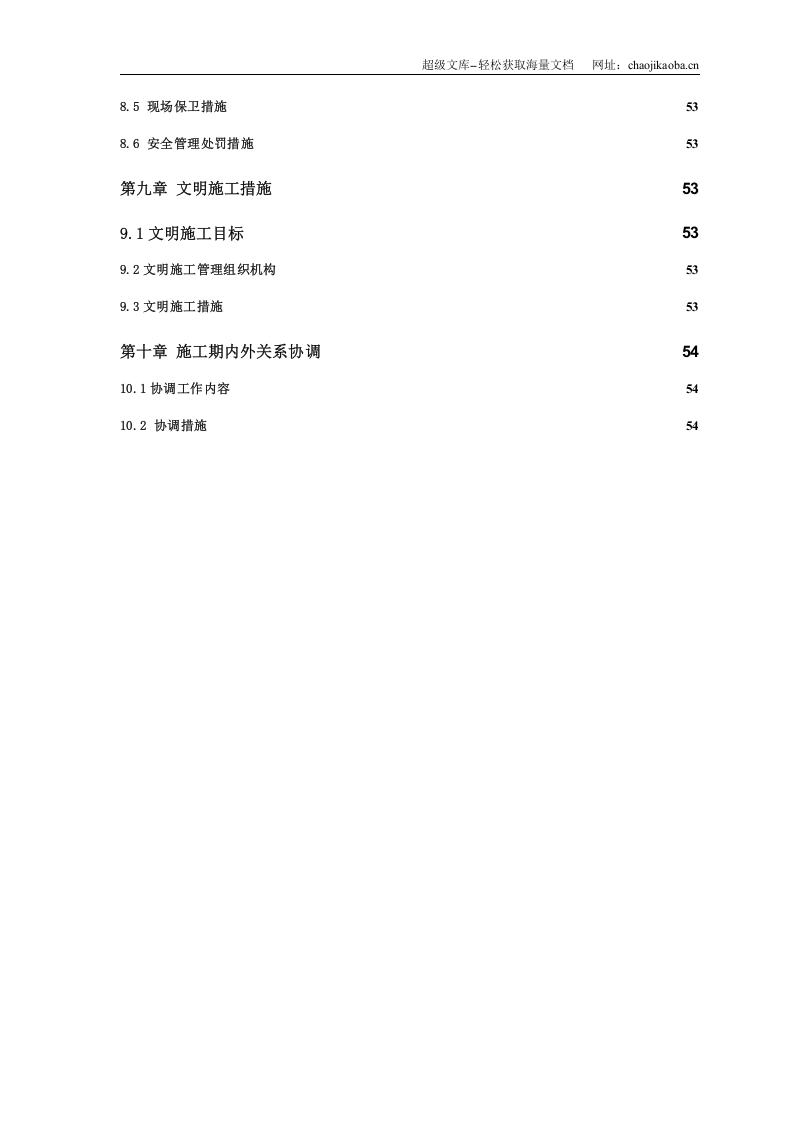 超级文库–轻松获取海量文档　网址：chaojikaoba.cn

8.5 现场保卫措施 53

8.6 安全管理处罚措施 53

第九章 文明施工措施 53

9.1 文明施工目标 53

9.2 文明施工管理组织机构 53

9.3 文明施工措施 53

第十章 施工期内外关系协调 54

10.1 协调工作内容 54

10.2 协调措施 54